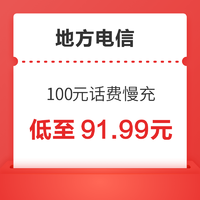 地方电信

100元话费慢充

低至 91.99元